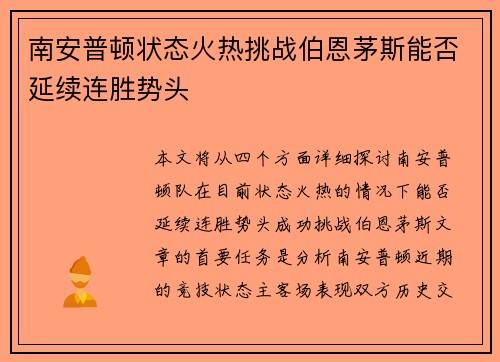 南安普顿状态火热挑战伯恩茅斯能否延续连胜势头

本文将从四个方面详细探讨南安普顿队在目前状态火热的情况下能否延续连胜势头成功挑战伯恩茅斯文章的首要任务是分析南安普顿近期的竞技状态主客场表现双方历史交